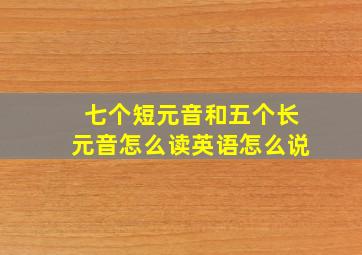 七个短元音和五个长元音怎么读英语怎么说